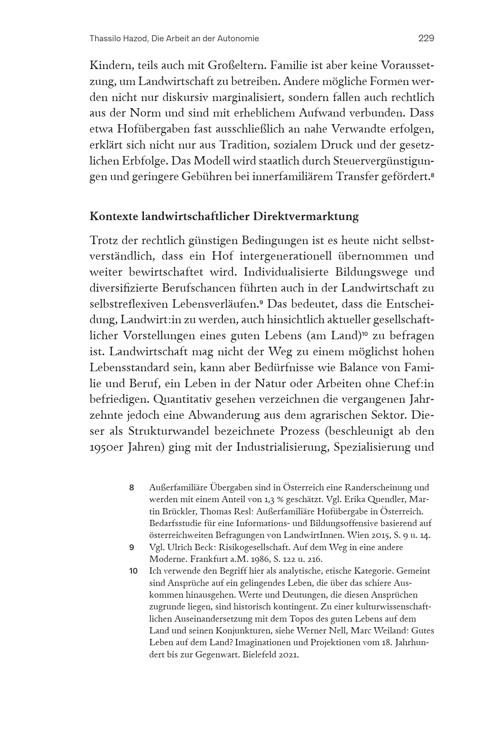 Thassilo Hazod, Die Arbeit an der Autonomie 229

Kindern, teils auch mit Großeltern. Familie ist aber keine Voraussetzung, um Landwirtschaft zu betreiben. Andere mögliche Formen werden nicht nur diskursiv marginalisiert, sondern fallen auch rechtlich aus der Norm und sind mit erheblichem Aufwand verbunden. Dass etwa Hofübergaben fast ausschließlich an nahe Verwandte erfolgen, erklärt sich nicht nur aus Tradition, sozialem Druck und der gesetzlichen Erbfolge. Das Modell wird staatlich durch Steuervergünstigungen und geringere Gebühren bei innerfamiliärem Transfer gefördert.$^8$

Kontexte landwirtschaftlicher Direktvermarktung

Trotz der rechtlich günstigen Bedingungen ist es heute nicht selbstverständlich, dass ein Hof intergenerationell übernommen und weiter bewirtschaftet wird. Individualisierte Bildungswege und diversifizierte Berufschancen führten auch in der Landwirtschaft zu selbstreflexiven Lebensverläufen.$^9$ Das bedeutet, dass die Entscheidung, Landwirt:in zu werden, auch hinsichtlich aktueller gesellschaftlicher Vorstellungen eines guten Lebens (am Land)$^{10}$ zu befragen ist. Landwirtschaft mag nicht der Weg zu einem möglichst hohen Lebensstandard sein, kann aber Bedürfnisse wie Balance von Familie und Beruf, ein Leben in der Natur oder Arbeiten ohne Chef:in befriedigen. Quantitativ gesehen verzeichnen die vergangenen Jahrzehnte jedoch eine Abwanderung aus dem agrarischen Sektor. Dieser als Strukturwandel bezeichnete Prozess (beschleunigt ab den 1950er Jahren) ging mit der Industrialisierung, Spezialisierung und

8 Außerfamiliäre Übergaben sind in Österreich eine Randerscheinung und werden mit einem Anteil von 1,3 % geschätzt. Vgl. Erika Quendler, Martin Brückler, Thomas Resl: Außerfamiliäre Hofübergabe in Österreich. Bedarfsstudie für eine Informations- und Bildungsoffensive basierend auf österreichweiten Befragungen von LandwirtInnen. Wien 2015, S. 9 u. 14.

9 Vgl. Ulrich Beck: Risikogesellschaft. Auf dem Weg in eine andere Moderne. Frankfurt a.M. 1986, S. 122 u. 216.

10 Ich verwende den Begriff hier als analytische, etische Kategorie. Gemeint sind Ansprüche auf ein gelingendes Leben, die über das schiere Auskommen hinausgehen. Werte und Deutungen, die diesen Ansprüchen zugrunde liegen, sind historisch kontingent. Zu einer kulturwissenschaftlichen Auseinandersetzung mit dem Topos des guten Lebens auf dem Land und seinen Konjunkturen, siehe Werner Nell, Marc Weiland: Gutes Leben auf dem Land? Imaginationen und Projektionen vom 18. Jahrhundert bis zur Gegenwart. Bielefeld 2021.